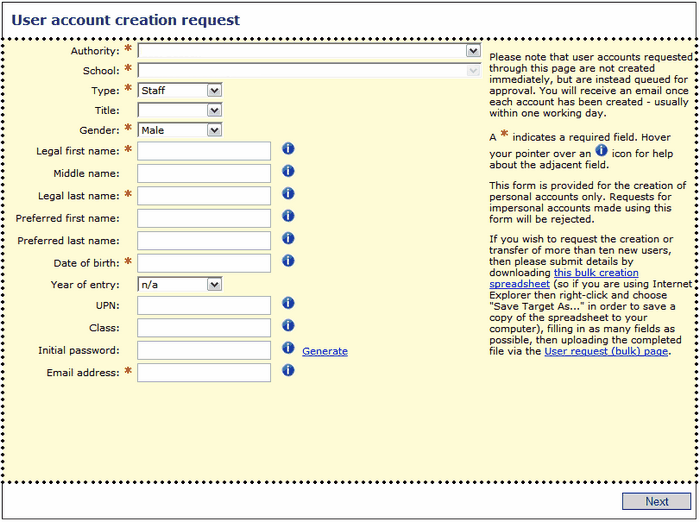 User account creation request

Authority: *

School: *

Type: * Staff

Title:

Gender: * Male

Legal first name: *

Middle name:

Legal last name: *

Preferred first name:

Preferred last name:

Date of birth: *

Year of entry: n/a

UPN:

Class:

Initial password: Generate

Email address: *

Please note that user accounts requested through this page are not created immediately, but are instead queued for approval. You will receive an email once each account has been created - usually within one working day.

A * indicates a required field. Hover your pointer over an icon for help about the adjacent field.

This form is provided for the creation of personal accounts only. Requests for impersonal accounts made using this form will be rejected.

If you wish to request the creation or transfer of more than ten new users, then please submit details by downloading this bulk creation spreadsheet (so if you are using Internet Explorer then right-click and choose "Save Target As..." in order to save a copy of the spreadsheet to your computer), filling in as many fields as possible, then uploading the completed file via the User request (bulk) page.

Next